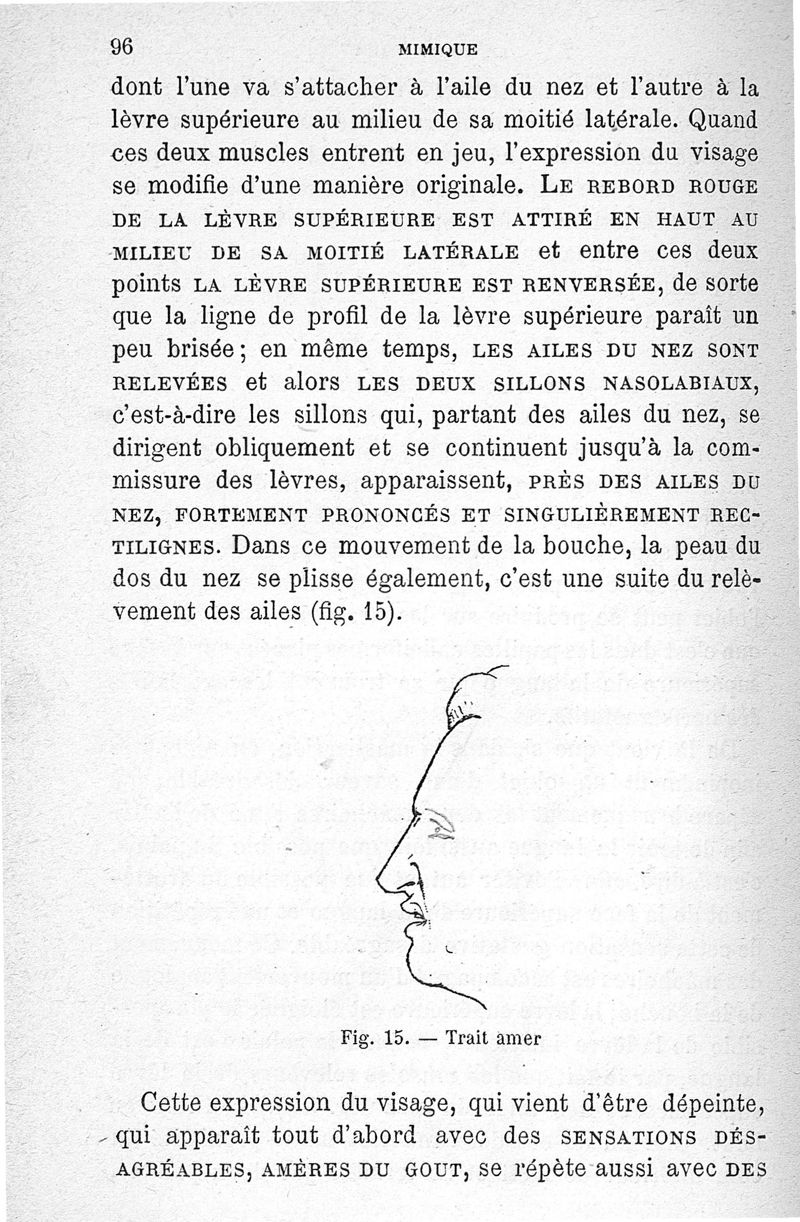 96 MIMIQUE

dont l'une va s'attacher à l'aile du nez et l'autre à la lèvre supérieure au milieu de sa moitié latérale. Quand ces deux muscles entrent en jeu, l'expression du visage se modifie d'une manière originale. LE REBORD ROUGE DE LA LÈVRE SUPÉRIEURE EST ATTIRÉ EN HAUT AU MILIEU DE SA MOITIÉ LATÉRALE et entre ces deux points LA LÈVRE SUPÉRIEURE EST RENVERSÉE, de sorte que la ligne de profil de la lèvre supérieure paraît un peu brisée; en même temps, LES AILES DU NEZ SONT RELEVÉES et alors LES DEUX SILLONS NASOLABIAUX, c'est-à-dire les sillons qui, partant des ailes du nez, se dirigent obliquement et se continuent jusqu'à la commissure des lèvres, apparaissent, PRÈS DES AILES DU NEZ, FORTEMENT PRONONCÉS ET SINGULIÈREMENT RECTILIGNES. Dans ce mouvement de la bouche, la peau du dos du nez se plisse également, c'est une suite du relèvement des ailes (fig. 15).

Fig. 15. — Trait amer

Cette expression du visage, qui vient d'être dépeinte, qui apparaît tout d'abord avec des SENSATIONS DÉSAGRÉABLES, AMÈRES DU GOUT, se répète aussi avec DES